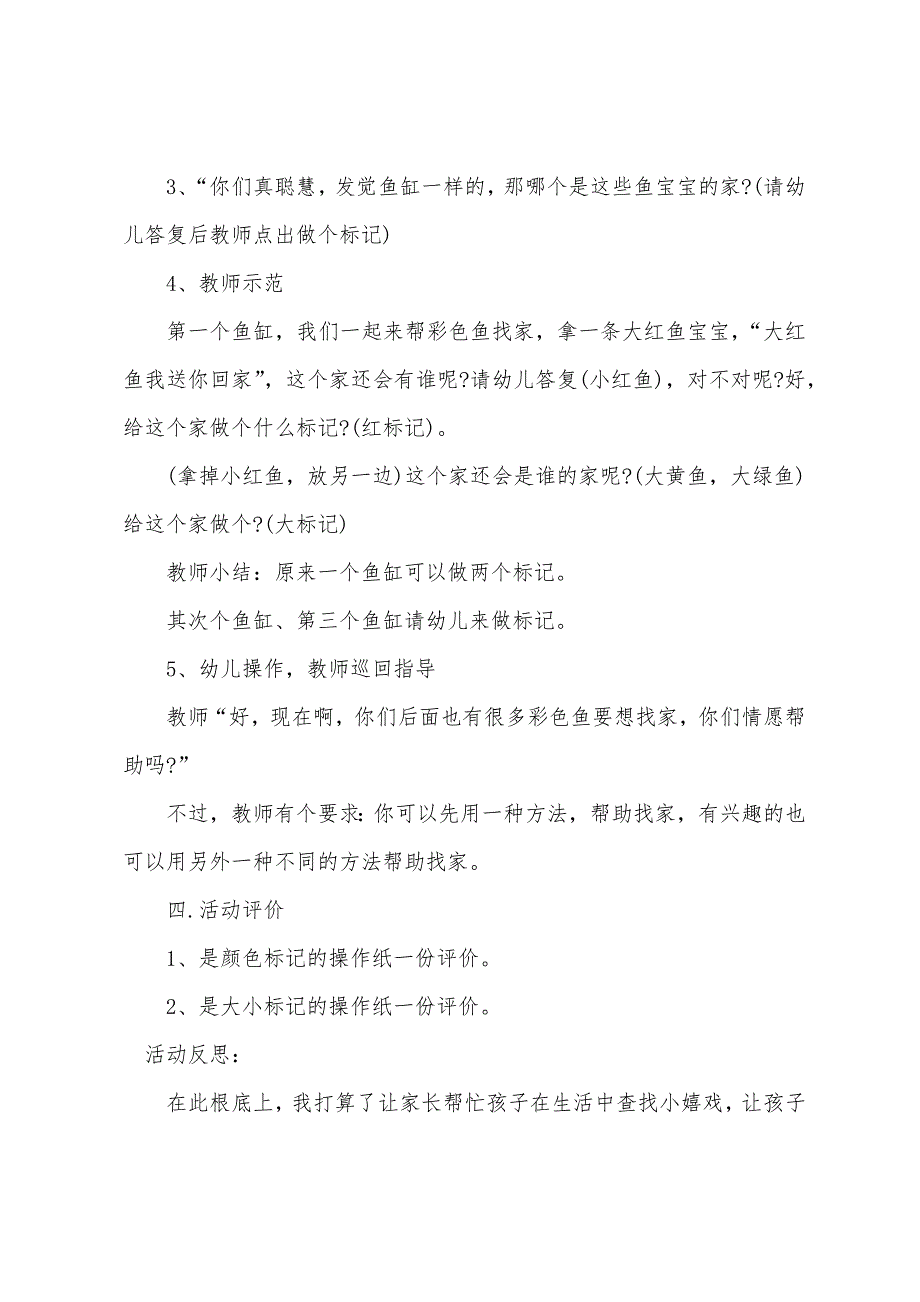 3、“你们真聪慧，发觉鱼缸一样的，那哪个是这些鱼宝宝的家?(请幼儿答复后教师点出做个标记)

4、教师示范

第一个鱼缸，我们一起来帮彩色鱼找家，拿一条大红鱼宝宝，“大红鱼我送你回家”，这个家还会有谁呢?请幼儿答复(小红鱼)，对不对呢?好，给这个家做个什么标记?(红标记)。

(拿掉小红鱼，放另一边)这个家还会是谁的家呢?(大黄鱼，大绿鱼)给这个家做个?(大标记)

教师小结：原来一个鱼缸可以做两个标记。

其次个鱼缸、第三个鱼缸请幼儿来做标记。

5、幼儿操作，教师巡回指导

教师“好，现在啊，你们后面也有很多彩色鱼要想找家，你们情愿帮助吗?”

不过，教师有个要求:你可以先用一种方法，帮助找家，有兴趣的也可以用另外一种不同的方法帮助找家。

四.活动评价

1、是颜色标记的操作纸一份评价。

2、是大小标记的操作纸一份评价。

活动反思:

在此根底上，我打算了让家长帮忙孩子在生活中查找小嬉戏，让孩子